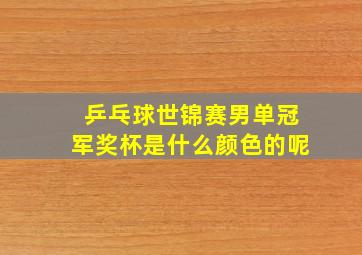 乒乓球世锦赛男单冠军奖杯是什么颜色的呢